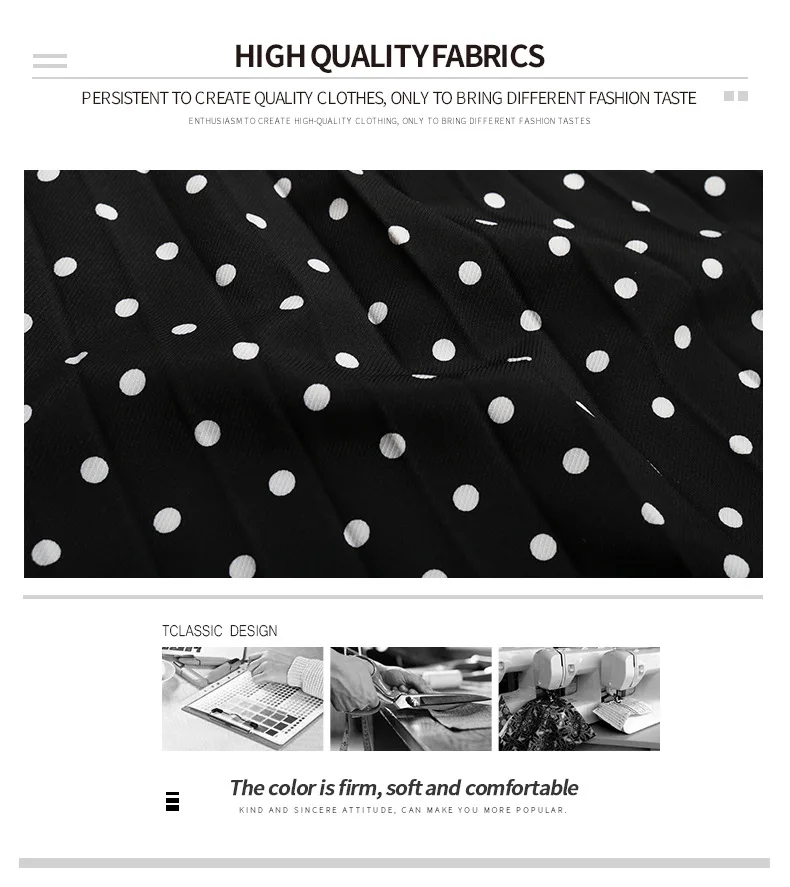 HIGH QUALITY FABRICS

PERSISTENT TO CREATE QUALITY CLOTHES, ONLY TO BRING DIFFERENT FASHION TASTE

ENTHUSIASM TO CREATE HIGH-QUALITY CLOTHING, ONLY TO BRING DIFFERENT FASHION TASTES

TCLASSIC DESIGN

The color is firm, soft and comfortable

KIND AND SINCERE ATTITUDE, CAN MAKE YOU MORE POPULAR.